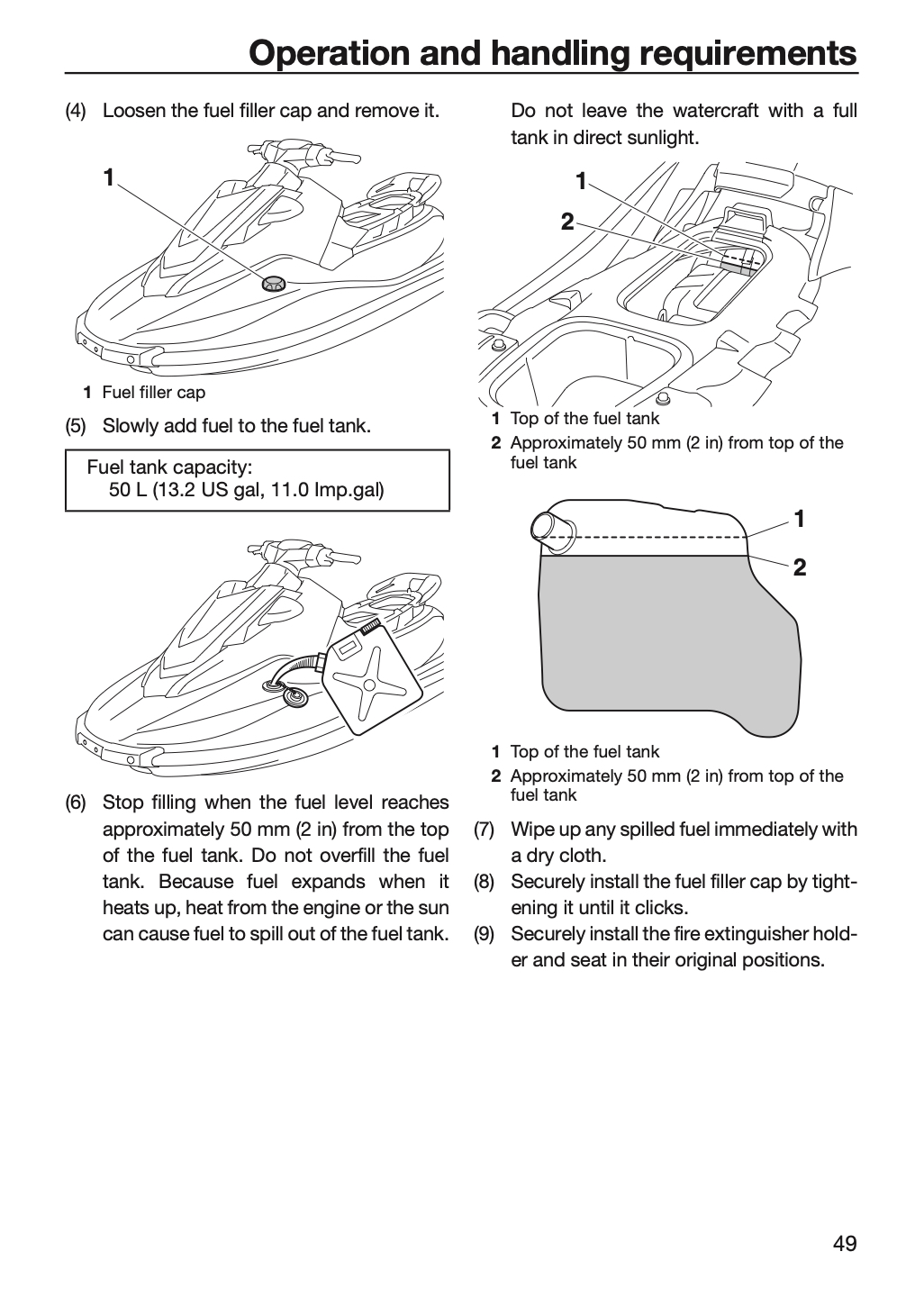 Operation and handling requirements

(4) Loosen the fuel filler cap and remove it.

1

1 Fuel filler cap

(5) Slowly add fuel to the fuel tank.

Fuel tank capacity:
50 L (13.2 US gal, 11.0 Imp.gal)

(6) Stop filling when the fuel level reaches approximately 50 mm (2 in) from the top of the fuel tank. Do not overfill the fuel tank. Because fuel expands when it heats up, heat from the engine or the sun can cause fuel to spill out of the fuel tank.

Do not leave the watercraft with a full tank in direct sunlight.

1
2

1 Top of the fuel tank
2 Approximately 50 mm (2 in) from top of the fuel tank

1
2

1 Top of the fuel tank
2 Approximately 50 mm (2 in) from top of the fuel tank

(7) Wipe up any spilled fuel immediately with a dry cloth.
(8) Securely install the fuel filler cap by tightening it until it clicks.
(9) Securely install the fire extinguisher holder and seat in their original positions.

49